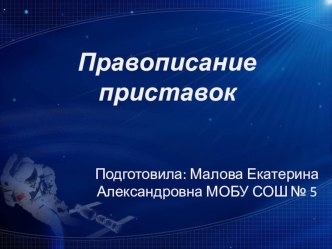 Правописание приставок

Подготовила: Малова Екатерина Александровна МОБУ СОШ № 5